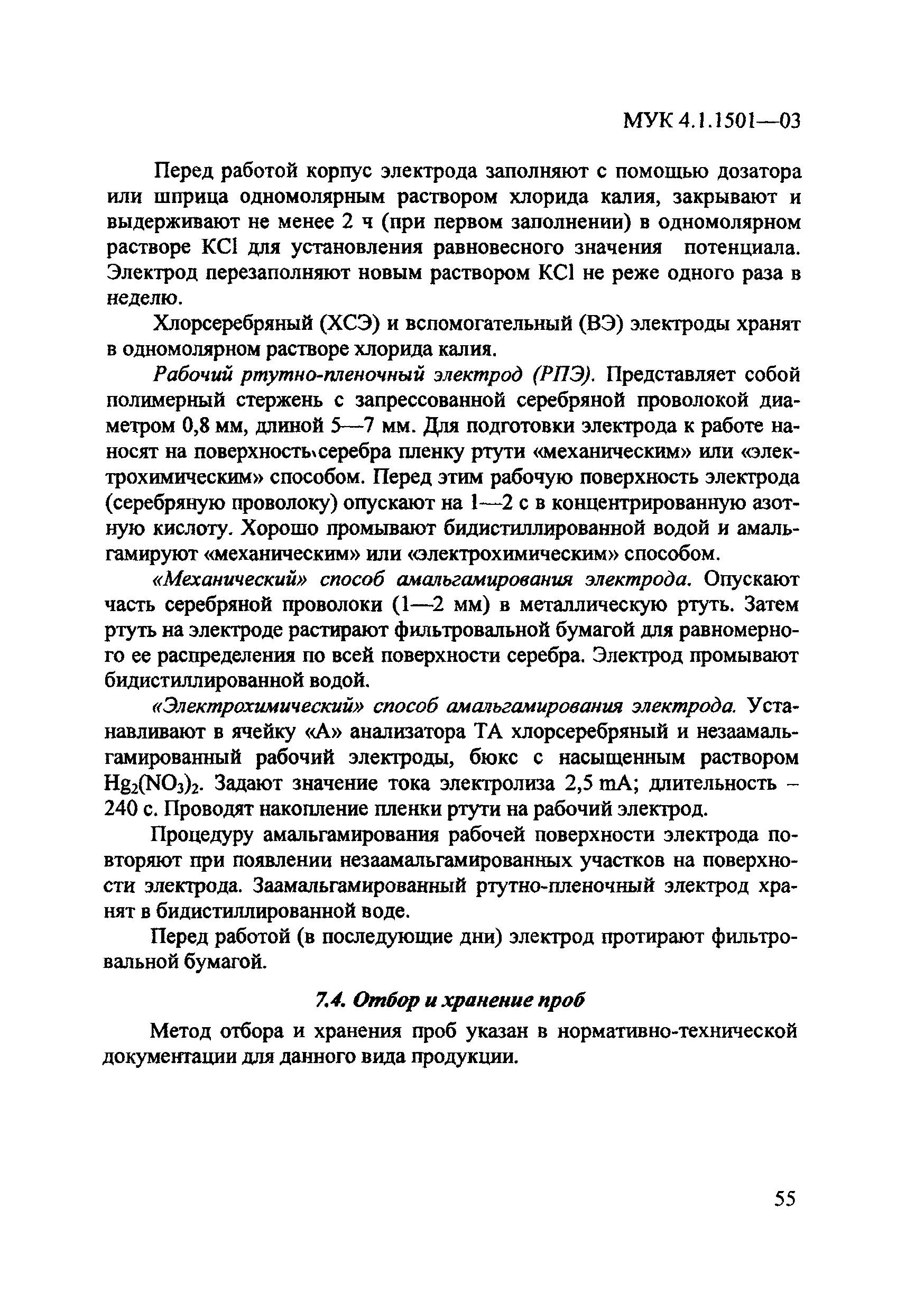 МУК 4.1.1501—03

Перед работой корпус электрода заполняют с помощью дозатора или шприца одномолярным раствором хлорида калия, закрывают и выдерживают не менее 2 ч (при первом заполнении) в одномолярном растворе KCl для установления равновесного значения потенциала. Электрод перезаполняют новым раствором KCl не реже одного раза в неделю.

Хлорсеребряный (ХСЭ) и вспомогательный (ВЭ) электроды хранят в одномолярном растворе хлорида калия.

Рабочий ртутно-пленочный электрод (РПЭ). Представляет собой полимерный стержень с запрессованной серебряной проволокой диаметром 0,8 мм, длиной 5—7 мм. Для подготовки электрода к работе наносят на поверхность серебра пленку ртути «механическим» или «электрохимическим» способом. Перед этим рабочую поверхность электрода (серебряную проволоку) опускают на 1—2 с в концентрированную азотную кислоту. Хорошо промывают бидистиллированной водой и амальгамируют «механическим» или «электрохимическим» способом.

«Механический» способ амальгамирования электрода. Опускают часть серебряной проволоки (1—2 мм) в металлическую ртуть. Затем ртуть на электроде растирают фильтровальной бумагой для равномерного ее распределения по всей поверхности серебра. Электрод промывают бидистиллированной водой.

«Электрохимический» способ амальгамирования электрода. Устанавливают в ячейку «А» анализатора ТА хлорсеребряный и незаамальгамированный рабочий электроды, бюкс с насыщенным раствором $Hg_2(NO_3)_2$. Задают значение тока электролиза 2,5 mA; длительность – 240 с. Проводят накопление пленки ртути на рабочий электрод.

Процедуру амальгамирования рабочей поверхности электрода повторяют при появлении незаамальгамированных участков на поверхности электрода. Заамальгамированный ртутно-пленочный электрод хранят в бидистиллированной воде.

Перед работой (в последующие дни) электрод протирают фильтровальной бумагой.

7.4. Отбор и хранение проб

Метод отбора и хранения проб указан в нормативно-технической документации для данного вида продукции.

55